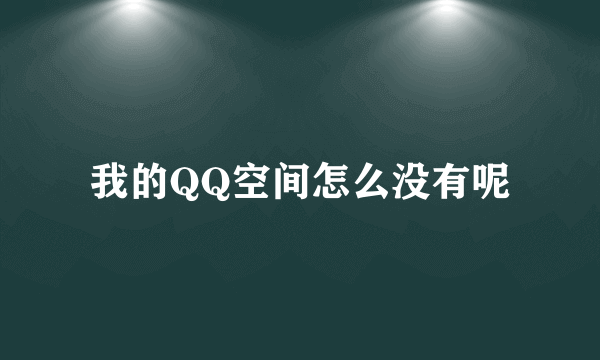 我的QQ空间怎么没有呢